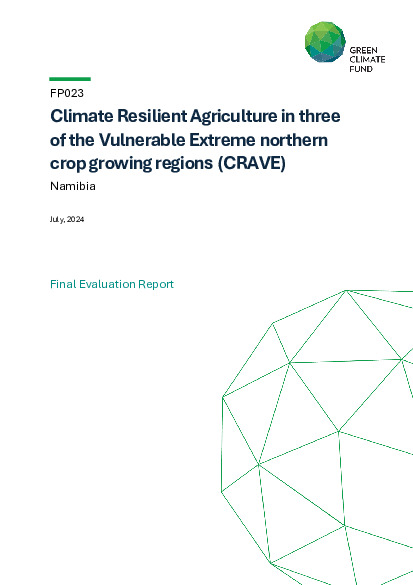 GREEN CLIMATE FUND

FP023

Climate Resilient Agriculture in three of the Vulnerable Extreme northern crop growing regions (CRAVE)

Namibia

July, 2024

Final Evaluation Report